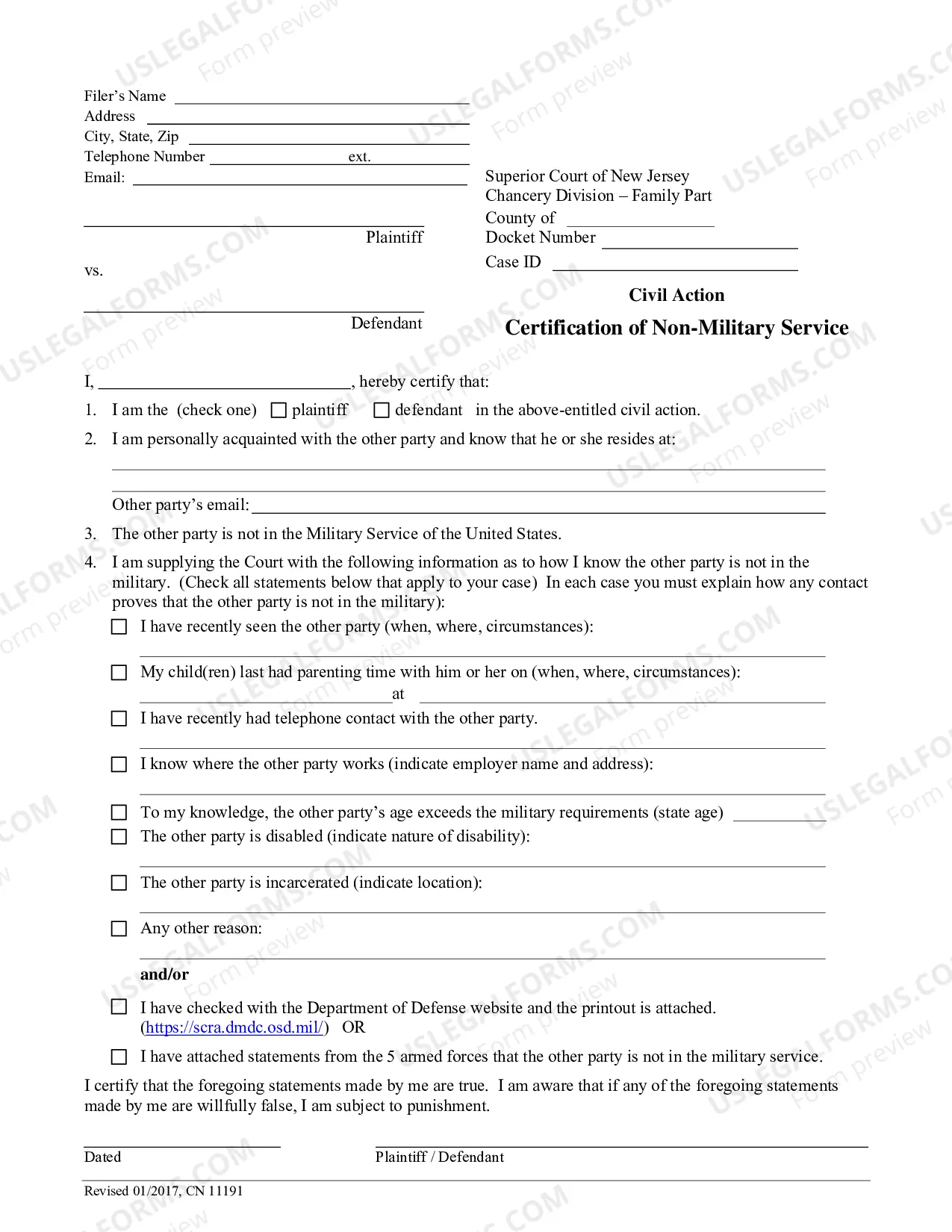 Filer's Name ____
Address ____
City, State, Zip ____
Telephone Number ____ ext. ____
Email: ____

____
Plaintiff

vs.

____
Defendant

Superior Court of New Jersey
Chancery Division – Family Part
County of ____
Docket Number ____
Case ID ____

Civil Action

Certification of Non-Military Service

I, ____, hereby certify that:

1. I am the (check one) ☐ plaintiff ☐ defendant in the above-entitled civil action.

2. I am personally acquainted with the other party and know that he or she resides at:
____
____
Other party's email: ____

3. The other party is not in the Military Service of the United States.

4. I am supplying the Court with the following information as to how I know the other party is not in the military. (Check all statements below that apply to your case) In each case you must explain how any contact proves that the other party is not in the military):

☐ I have recently seen the other party (when, where, circumstances):
____
☐ My child(ren) last had parenting time with him or her on (when, where, circumstances):
____ at ____
☐ I have recently had telephone contact with the other party.
____
☐ I know where the other party works (indicate employer name and address):
____
☐ To my knowledge, the other party's age exceeds the military requirements (state age) ____
☐ The other party is disabled (indicate nature of disability):
____
☐ The other party is incarcerated (indicate location):
____
☐ Any other reason:
____

and/or

☐ I have checked with the Department of Defense website and the printout is attached. (https://scra.dmdc.osd.mil/) OR

☐ I have attached statements from the 5 armed forces that the other party is not in the military service.

I certify that the foregoing statements made by me are true. I am aware that if any of the foregoing statements made by me are willfully false, I am subject to punishment.

____
Dated

____
Plaintiff / Defendant

Revised 01/2017, CN 11191

USLEGALFORMS.COM Form preview